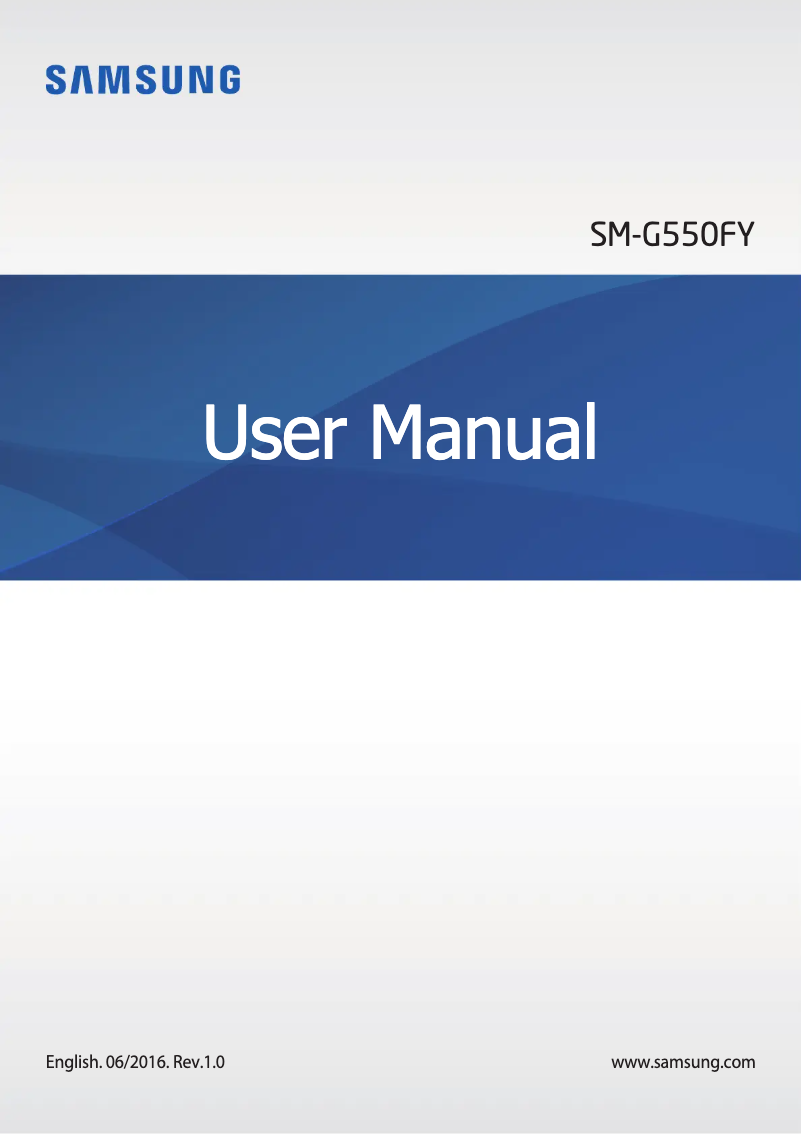 SAMSUNG

SM-G550FY

User Manual

English. 06/2016. Rev.1.0

www.samsung.com